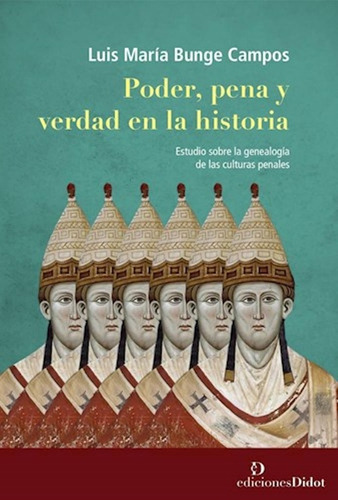 Luis María Bunge Campos

Poder, pena y verdad en la historia

Estudio sobre la genealogía de las culturas penales

edicionesDidot